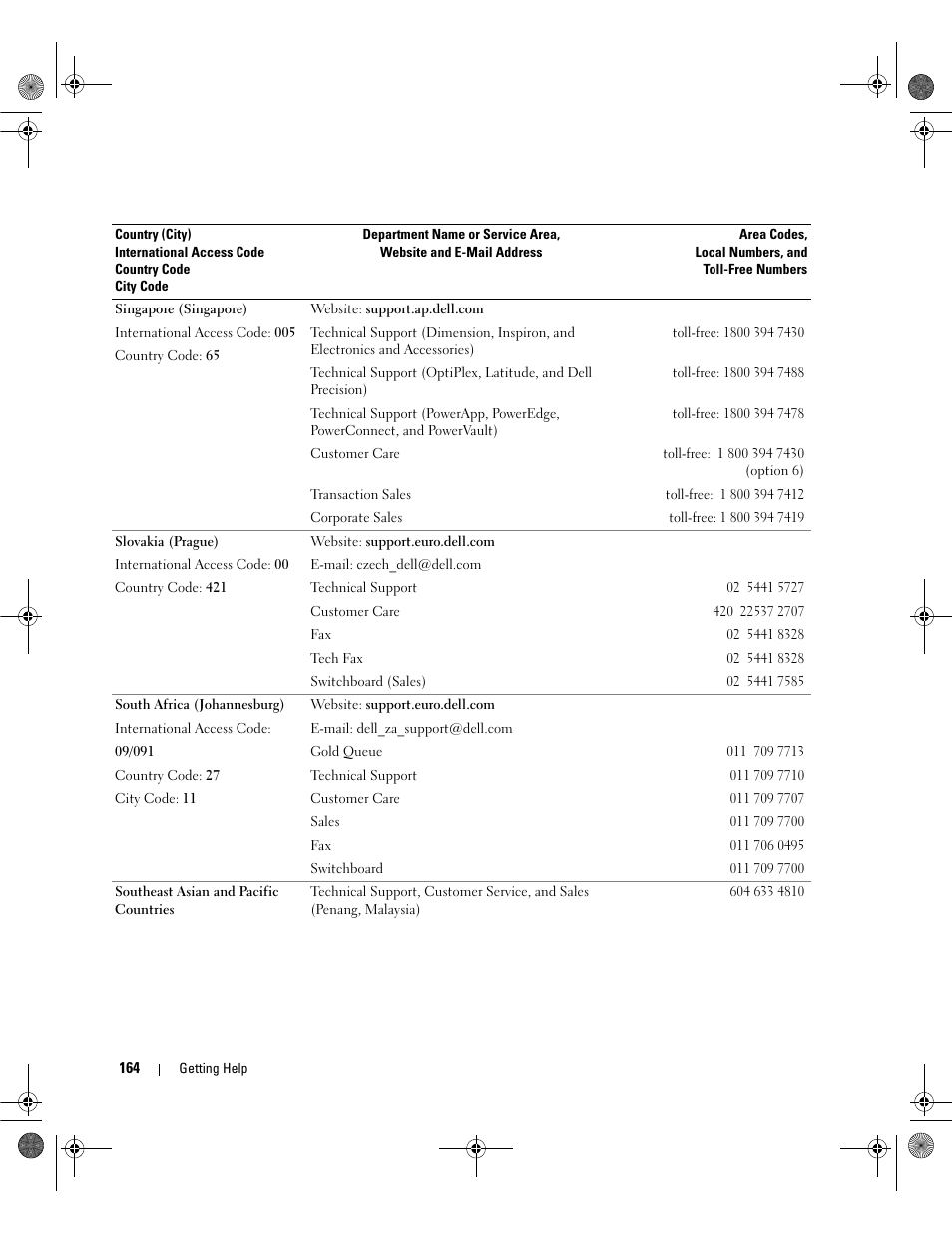 | Country (City) International Access Code Country Code City Code | Department Name or Service Area, Website and E-Mail Address | Area Codes, Local Numbers, and Toll-Free Numbers |
|---|---|---|
| Singapore (Singapore) | Website: support.ap.dell.com | |
| International Access Code: 005 | Technical Support (Dimension, Inspiron, and Electronics and Accessories) | toll-free: 1800 394 7430 |
| Country Code: 65 | Technical Support (OptiPlex, Latitude, and Dell Precision) | toll-free: 1800 394 7488 |
| | Technical Support (PowerApp, PowerEdge, PowerConnect, and PowerVault) | toll-free: 1800 394 7478 |
| | Customer Care | toll-free: 1 800 394 7430 (option 6) |
| | Transaction Sales | toll-free: 1 800 394 7412 |
| | Corporate Sales | toll-free: 1 800 394 7419 |
| Slovakia (Prague) | Website: support.euro.dell.com | |
| International Access Code: 00 | E-mail: czech_dell@dell.com | |
| Country Code: 421 | Technical Support | 02 5441 5727 |
| | Customer Care | 420 22537 2707 |
| | Fax | 02 5441 8328 |
| | Tech Fax | 02 5441 8328 |
| | Switchboard (Sales) | 02 5441 7585 |
| South Africa (Johannesburg) | Website: support.euro.dell.com | |
| International Access Code: | E-mail: dell_za_support@dell.com | |
| 09/091 | Gold Queue | 011 709 7713 |
| Country Code: 27 | Technical Support | 011 709 7710 |
| City Code: 11 | Customer Care | 011 709 7707 |
| | Sales | 011 709 7700 |
| | Fax | 011 706 0495 |
| | Switchboard | 011 709 7700 |
| Southeast Asian and Pacific Countries | Technical Support, Customer Service, and Sales (Penang, Malaysia) | 604 633 4810 |

164 | Getting Help